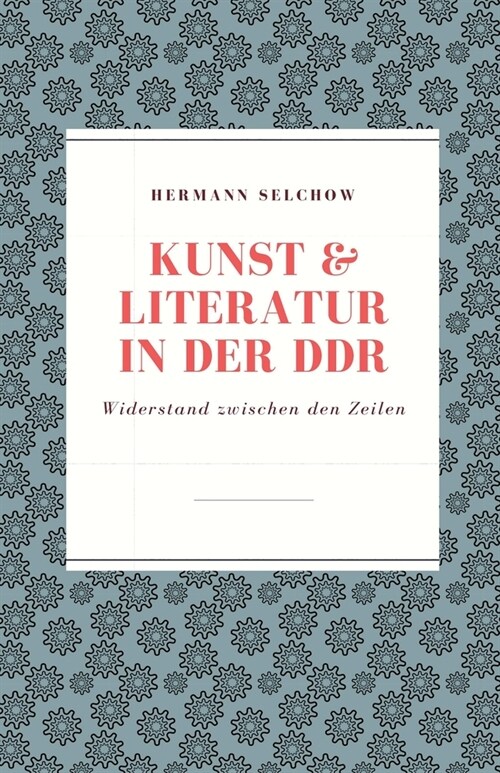 HERMANN SELCHOW

KUNST & LITERATUR IN DER DDR

Widerstand zwischen den Zeilen